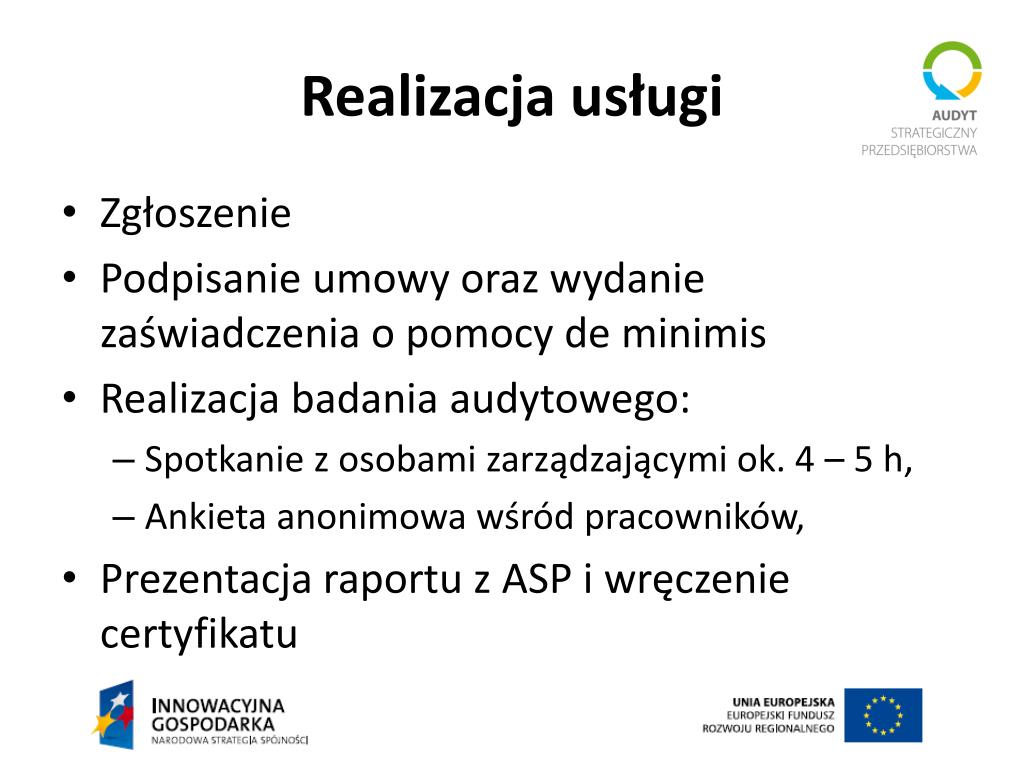 Realizacja usługi

AUDYT
STRATEGICZNY
PRZEDSIĘBIORSTWA

• Zgłoszenie
• Podpisanie umowy oraz wydanie zaświadczenia o pomocy de minimis
• Realizacja badania audytowego:
– Spotkanie z osobami zarządzającymi ok. 4 – 5 h,
– Ankieta anonimowa wśród pracowników,
• Prezentacja raportu z ASP i wręczenie certyfikatu

INNOWACYJNA
GOSPODARKA
NARODOWA STRATEGIA SPÓJNOŚCI

UNIA EUROPEJSKA
EUROPEJSKI FUNDUSZ
ROZWOJU REGIONALNEGO